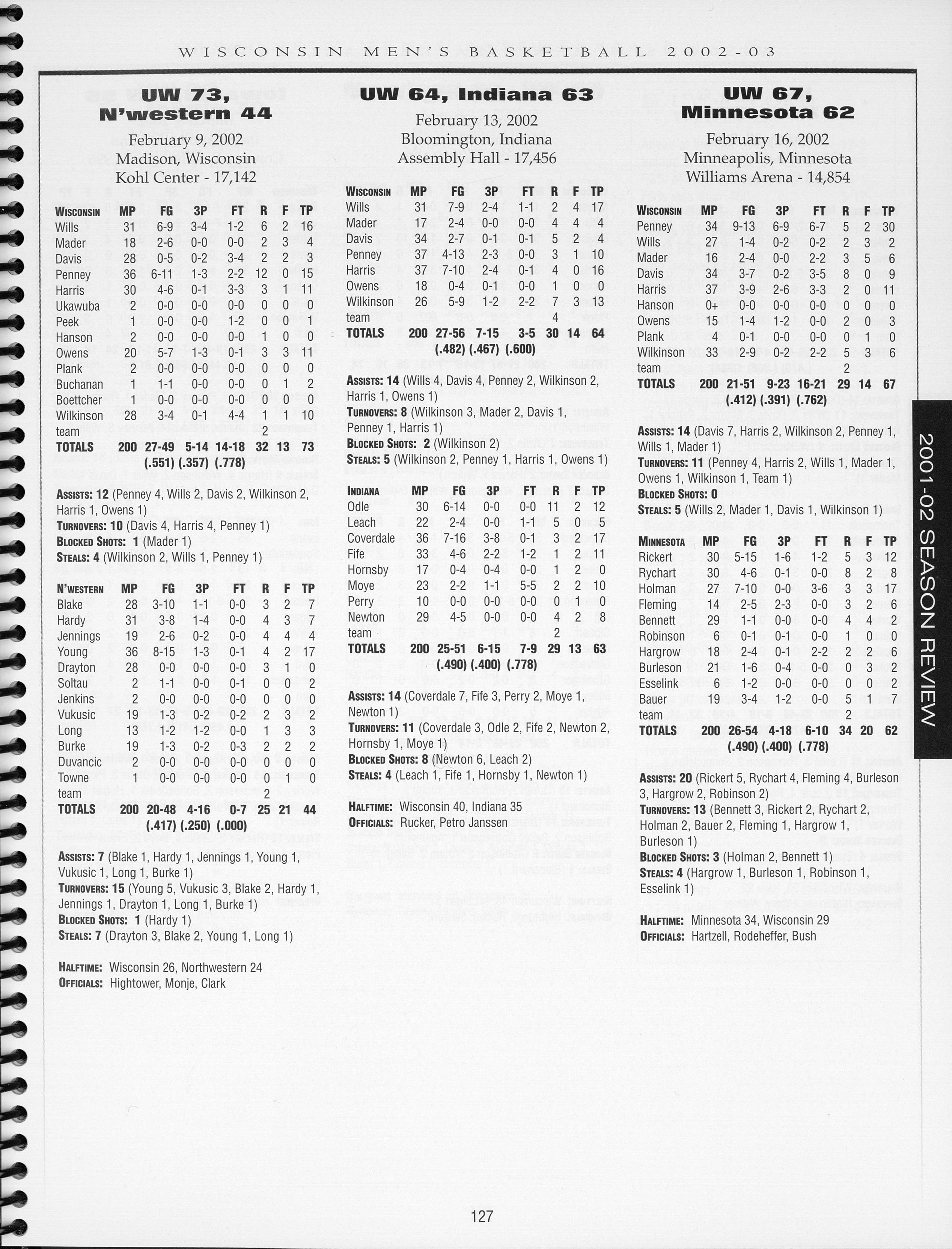 WISCONSIN MEN'S BASKETBALL 2002-03

UW 73, N'western 44

February 9, 2002
Madison, Wisconsin
Kohl Center - 17,142

| WISCONSIN | MP | FG | 3P | FT | R | F | TP |
|---|---|---|---|---|---|---|---|
| Wills | 31 | 6-9 | 3-4 | 1-2 | 6 | 2 | 16 |
| Mader | 18 | 2-6 | 0-0 | 0-0 | 2 | 3 | 4 |
| Davis | 28 | 0-5 | 0-2 | 3-4 | 2 | 2 | 3 |
| Penney | 36 | 6-11 | 1-3 | 2-2 | 12 | 0 | 15 |
| Harris | 30 | 4-6 | 0-1 | 3-3 | 3 | 1 | 11 |
| Ukawuba | 2 | 0-0 | 0-0 | 0-0 | 0 | 0 | 0 |
| Peek | 1 | 0-0 | 0-0 | 1-2 | 0 | 0 | 1 |
| Hanson | 2 | 0-0 | 0-0 | 0-0 | 1 | 0 | 0 |
| Owens | 20 | 5-7 | 1-3 | 0-1 | 3 | 3 | 11 |
| Plank | 2 | 0-0 | 0-0 | 0-0 | 0 | 0 | 0 |
| Buchanan | 1 | 1-1 | 0-0 | 0-0 | 0 | 1 | 2 |
| Boettcher | 1 | 0-0 | 0-0 | 0-0 | 0 | 0 | 0 |
| Wilkinson | 28 | 3-4 | 0-1 | 4-4 | 1 | 1 | 10 |
| team | | | | | 2 | | |
| TOTALS | 200 | 27-49 | 5-14 | 14-18 | 32 | 13 | 73 |
| | | (.551) | (.357) | (.778) | | | |

ASSISTS: 12 (Penney 4, Wills 2, Davis 2, Wilkinson 2, Harris 1, Owens 1)
TURNOVERS: 10 (Davis 4, Harris 4, Penney 1)
BLOCKED SHOTS: 1 (Mader 1)
STEALS: 4 (Wilkinson 2, Wills 1, Penney 1)

| N'WESTERN | MP | FG | 3P | FT | R | F | TP |
|---|---|---|---|---|---|---|---|
| Blake | 28 | 3-10 | 1-1 | 0-0 | 3 | 2 | 7 |
| Hardy | 31 | 3-8 | 1-4 | 0-0 | 4 | 3 | 7 |
| Jennings | 19 | 2-6 | 0-2 | 0-0 | 4 | 4 | 4 |
| Young | 36 | 8-15 | 1-3 | 0-1 | 4 | 2 | 17 |
| Drayton | 28 | 0-0 | 0-0 | 0-0 | 3 | 1 | 0 |
| Soltau | 2 | 1-1 | 0-0 | 0-1 | 0 | 0 | 2 |
| Jenkins | 2 | 0-0 | 0-0 | 0-0 | 0 | 0 | 0 |
| Vukusic | 19 | 1-3 | 0-2 | 0-2 | 2 | 3 | 2 |
| Long | 13 | 1-2 | 1-2 | 0-0 | 1 | 3 | 3 |
| Burke | 19 | 1-3 | 0-2 | 0-3 | 2 | 2 | 2 |
| Duvancic | 2 | 0-0 | 0-0 | 0-0 | 0 | 0 | 0 |
| Towne | 1 | 0-0 | 0-0 | 0-0 | 0 | 1 | 0 |
| team | | | | | 2 | | |
| TOTALS | 200 | 20-48 | 4-16 | 0-7 | 25 | 21 | 44 |
| | | (.417) | (.250) | (.000) | | | |

ASSISTS: 7 (Blake 1, Hardy 1, Jennings 1, Young 1, Vukusic 1, Long 1, Burke 1)
TURNOVERS: 15 (Young 5, Vukusic 3, Blake 2, Hardy 1, Jennings 1, Drayton 1, Long 1, Burke 1)
BLOCKED SHOTS: 1 (Hardy 1)
STEALS: 7 (Drayton 3, Blake 2, Young 1, Long 1)

HALFTIME: Wisconsin 26, Northwestern 24
OFFICIALS: Hightower, Monje, Clark

UW 64, Indiana 63

February 13, 2002
Bloomington, Indiana
Assembly Hall - 17,456

| WISCONSIN | MP | FG | 3P | FT | R | F | TP |
|---|---|---|---|---|---|---|---|
| Wills | 31 | 7-9 | 2-4 | 1-1 | 2 | 4 | 17 |
| Mader | 17 | 2-4 | 0-0 | 0-0 | 4 | 4 | 4 |
| Davis | 34 | 2-7 | 0-1 | 0-1 | 5 | 2 | 4 |
| Penney | 37 | 4-13 | 2-3 | 0-0 | 3 | 1 | 10 |
| Harris | 37 | 7-10 | 2-4 | 0-1 | 4 | 0 | 16 |
| Owens | 18 | 0-4 | 0-1 | 0-0 | 1 | 0 | 0 |
| Wilkinson | 26 | 5-9 | 1-2 | 2-2 | 7 | 3 | 13 |
| team | | | | | 4 | | |
| TOTALS | 200 | 27-56 | 7-15 | 3-5 | 30 | 14 | 64 |
| | | (.482) | (.467) | (.600) | | | |

ASSISTS: 14 (Wills 4, Davis 4, Penney 2, Wilkinson 2, Harris 1, Owens 1)
TURNOVERS: 8 (Wilkinson 3, Mader 2, Davis 1, Penney 1, Harris 1)
BLOCKED SHOTS: 2 (Wilkinson 2)
STEALS: 5 (Wilkinson 2, Penney 1, Harris 1, Owens 1)

| INDIANA | MP | FG | 3P | FT | R | F | TP |
|---|---|---|---|---|---|---|---|
| Odle | 30 | 6-14 | 0-0 | 0-0 | 11 | 2 | 12 |
| Leach | 22 | 2-4 | 0-0 | 1-1 | 5 | 0 | 5 |
| Coverdale | 36 | 7-16 | 3-8 | 0-1 | 3 | 2 | 17 |
| Fife | 33 | 4-6 | 2-2 | 1-2 | 1 | 2 | 11 |
| Hornsby | 17 | 0-4 | 0-4 | 0-0 | 1 | 2 | 0 |
| Moye | 23 | 2-2 | 1-1 | 5-5 | 2 | 2 | 10 |
| Perry | 10 | 0-0 | 0-0 | 0-0 | 0 | 1 | 0 |
| Newton | 29 | 4-5 | 0-0 | 0-0 | 4 | 2 | 8 |
| team | | | | | 2 | | |
| TOTALS | 200 | 25-51 | 6-15 | 7-9 | 29 | 13 | 63 |
| | | (.490) | (.400) | (.778) | | | |

ASSISTS: 14 (Coverdale 7, Fife 3, Perry 2, Moye 1, Newton 1)
TURNOVERS: 11 (Coverdale 3, Odle 2, Fife 2, Newton 2, Hornsby 1, Moye 1)
BLOCKED SHOTS: 8 (Newton 6, Leach 2)
STEALS: 4 (Leach 1, Fife 1, Hornsby 1, Newton 1)

HALFTIME: Wisconsin 40, Indiana 35
OFFICIALS: Rucker, Petro Janssen

UW 67, Minnesota 62

February 16, 2002
Minneapolis, Minnesota
Williams Arena - 14,854

| WISCONSIN | MP | FG | 3P | FT | R | F | TP |
|---|---|---|---|---|---|---|---|
| Penney | 34 | 9-13 | 6-9 | 6-7 | 5 | 2 | 30 |
| Wills | 27 | 1-4 | 0-2 | 0-2 | 2 | 3 | 2 |
| Mader | 16 | 2-4 | 0-0 | 2-2 | 3 | 5 | 6 |
| Davis | 34 | 3-7 | 0-2 | 3-5 | 8 | 0 | 9 |
| Harris | 37 | 3-9 | 2-6 | 3-3 | 2 | 0 | 11 |
| Hanson | 0+ | 0-0 | 0-0 | 0-0 | 0 | 0 | 0 |
| Owens | 15 | 1-4 | 1-2 | 0-0 | 2 | 0 | 3 |
| Plank | 4 | 0-1 | 0-0 | 0-0 | 0 | 1 | 0 |
| Wilkinson | 33 | 2-9 | 0-2 | 2-2 | 5 | 3 | 6 |
| team | | | | | 2 | | |
| TOTALS | 200 | 21-51 | 9-23 | 16-21 | 29 | 14 | 67 |
| | | (.412) | (.391) | (.762) | | | |

ASSISTS: 14 (Davis 7, Harris 2, Wilkinson 2, Penney 1, Wills 1, Mader 1)
TURNOVERS: 11 (Penney 4, Harris 2, Wills 1, Mader 1, Owens 1, Wilkinson 1, Team 1)
BLOCKED SHOTS: 0
STEALS: 5 (Wills 2, Mader 1, Davis 1, Wilkinson 1)

| MINNESOTA | MP | FG | 3P | FT | R | F | TP |
|---|---|---|---|---|---|---|---|
| Rickert | 30 | 5-15 | 1-6 | 1-2 | 5 | 3 | 12 |
| Rychart | 30 | 4-6 | 0-1 | 0-0 | 8 | 2 | 8 |
| Holman | 27 | 7-10 | 0-0 | 3-6 | 3 | 3 | 17 |
| Fleming | 14 | 2-5 | 2-3 | 0-0 | 3 | 2 | 6 |
| Bennett | 29 | 1-1 | 0-0 | 0-0 | 4 | 4 | 2 |
| Robinson | 6 | 0-1 | 0-1 | 0-0 | 1 | 0 | 0 |
| Hargrow | 18 | 2-4 | 0-1 | 2-2 | 2 | 2 | 6 |
| Burleson | 21 | 1-6 | 0-4 | 0-0 | 0 | 3 | 2 |
| Esselink | 6 | 1-2 | 0-0 | 0-0 | 0 | 0 | 2 |
| Bauer | 19 | 3-4 | 1-2 | 0-0 | 5 | 1 | 7 |
| team | | | | | 2 | | |
| TOTALS | 200 | 26-54 | 4-18 | 6-10 | 34 | 20 | 62 |
| | | (.490) | (.400) | (.778) | | | |

ASSISTS: 20 (Rickert 5, Rychart 4, Fleming 4, Burleson 3, Hargrow 2, Robinson 2)
TURNOVERS: 13 (Bennett 3, Rickert 2, Rychart 2, Holman 2, Bauer 2, Fleming 1, Hargrow 1, Burleson 1)
BLOCKED SHOTS: 3 (Holman 2, Bennett 1)
STEALS: 4 (Hargrow 1, Burleson 1, Robinson 1, Esselink 1)

HALFTIME: Minnesota 34, Wisconsin 29
OFFICIALS: Hartzell, Rodeheffer, Bush

2001-02 SEASON REVIEW

127